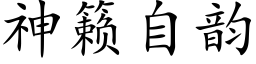 神籁自韵